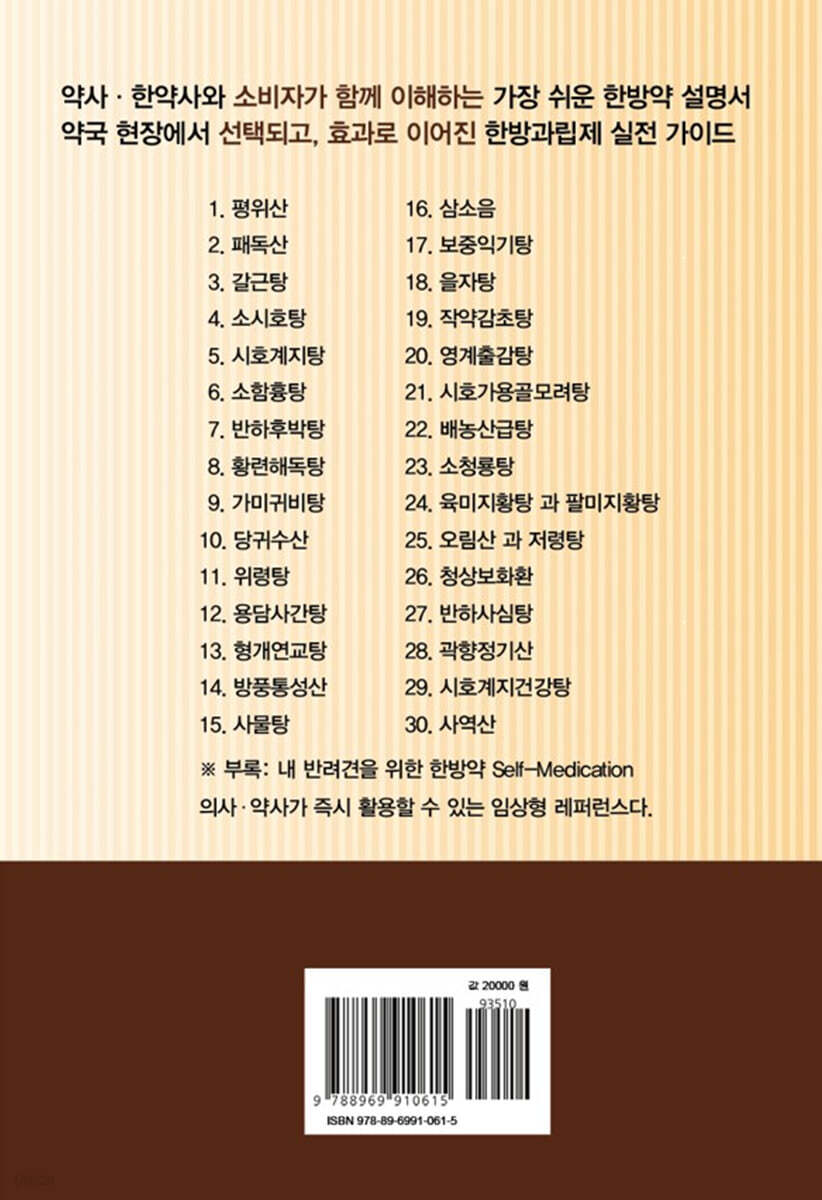 약사 · 한약사와 소비자가 함께 이해하는 가장 쉬운 한방약 설명서
약국 현장에서 선택되고, 효과로 이어진 한방과립제 실전 가이드

1. 평위산
2. 패독산
3. 갈근탕
4. 소시호탕
5. 시호계지탕
6. 소함흉탕
7. 반하후박탕
8. 황련해독탕
9. 가미귀비탕
10. 당귀수산
11. 위령탕
12. 용담사간탕
13. 형개연교탕
14. 방풍통성산
15. 사물탕

16. 삼소음
17. 보중익기탕
18. 을자탕
19. 작약감초탕
20. 영계출감탕
21. 시호가용골모려탕
22. 배농산급탕
23. 소청룡탕
24. 육미지황탕 과 팔미지황탕
25. 오림산 과 저령탕
26. 청상보화환
27. 반하사심탕
28. 곽향정기산
29. 시호계지건강탕
30. 사역산

※ 부록: 내 반려견을 위한 한방약 Self-Medication
의사 · 약사가 즉시 활용할 수 있는 임상형 레퍼런스다.

값 20000 원
93510
9 788969 910615
ISBN 978-89-6991-061-5